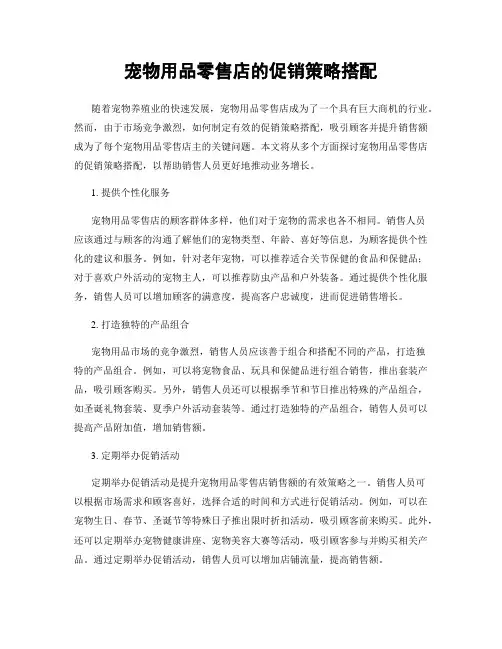 宠物用品零售店的促销策略搭配

随着宠物养殖业的快速发展，宠物用品零售店成为了一个具有巨大商机的行业。然而，由于市场竞争激烈，如何制定有效的促销策略搭配，吸引顾客并提升销售额成为了每个宠物用品零售店主的关键问题。本文将从多个方面探讨宠物用品零售店的促销策略搭配，以帮助销售人员更好地推动业务增长。

1. 提供个性化服务

宠物用品零售店的顾客群体多样，他们对于宠物的需求也各不相同。销售人员应该通过与顾客的沟通了解他们的宠物类型、年龄、喜好等信息，为顾客提供个性化的建议和服务。例如，针对老年宠物，可以推荐适合关节保健的食品和保健品；对于喜欢户外活动的宠物主人，可以推荐防虫产品和户外装备。通过提供个性化服务，销售人员可以增加顾客的满意度，提高客户忠诚度，进而促进销售增长。

2. 打造独特的产品组合

宠物用品市场的竞争激烈，销售人员应该善于组合和搭配不同的产品，打造独特的产品组合。例如，可以将宠物食品、玩具和保健品进行组合销售，推出套装产品，吸引顾客购买。另外，销售人员还可以根据季节和节日推出特殊的产品组合，如圣诞礼物套装、夏季户外活动套装等。通过打造独特的产品组合，销售人员可以提高产品附加值，增加销售额。

3. 定期举办促销活动

定期举办促销活动是提升宠物用品零售店销售额的有效策略之一。销售人员可以根据市场需求和顾客喜好，选择合适的时间和方式进行促销活动。例如，可以在宠物生日、春节、圣诞节等特殊日子推出限时折扣活动，吸引顾客前来购买。此外，还可以定期举办宠物健康讲座、宠物美容大赛等活动，吸引顾客参与并购买相关产品。通过定期举办促销活动，销售人员可以增加店铺流量，提高销售额。